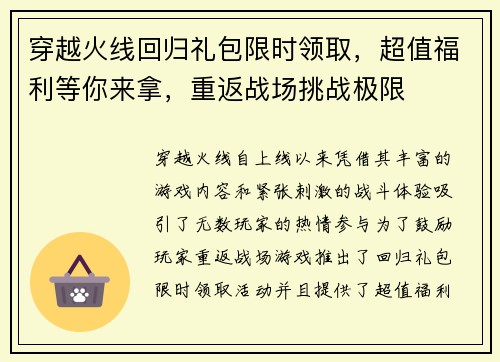 穿越火线回归礼包限时领取，超值福利等你来拿，重返战场挑战极限

穿越火线自上线以来凭借其丰富的游戏内容和紧张刺激的战斗体验吸引了无数玩家的热情参与为了鼓励玩家重返战场游戏推出了回归礼包限时领取活动并且提供了超值福利